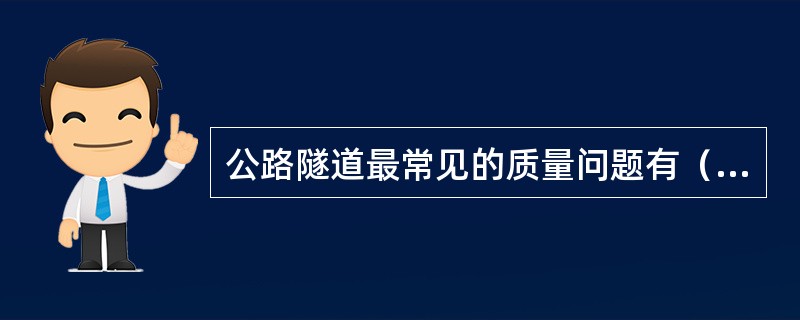 公路隧道最常见的质量问题有（...